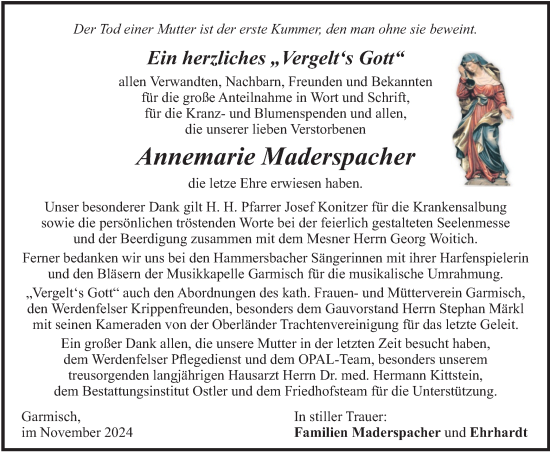 Der Tod einer Mutter ist der erste Kummer, den man ohne sie beweint.

Ein herzliches „Vergelt‘s Gott“

allen Verwandten, Nachbarn, Freunden und Bekannten für die große Anteilnahme in Wort und Schrift, für die Kranz- und Blumenspenden und allen, die unserer lieben Verstorbenen

Annemarie Maderspacher

die letze Ehre erwiesen haben.

Unser besonderer Dank gilt H. H. Pfarrer Josef Konitzer für die Krankensalbung sowie die persönlichen tröstenden Worte bei der feierlich gestalteten Seelenmesse und der Beerdigung zusammen mit dem Mesner Herrn Georg Woitich.

Ferner bedanken wir uns bei den Hammersbacher Sängerinnen mit ihrer Harfenspielerin und den Bläsern der Musikkapelle Garmisch für die musikalische Umrahmung.

„Vergelt‘s Gott“ auch den Abordnungen des kath. Frauen- und Mütterverein Garmisch, den Werdenfelser Krippenfreunden, besonders dem Gauvorstand Herrn Stephan Märkl mit seinen Kameraden von der Oberländer Trachtenvereinigung für das letzte Geleit.

Ein großer Dank allen, die unsere Mutter in der letzten Zeit besucht haben, dem Werdenfelser Pflegedienst und dem OPAL-Team, besonders unserem treusorgenden langjährigen Hausarzt Herrn Dr. med. Hermann Kittstein, dem Bestattungsinstitut Ostler und dem Friedhofsteam für die Unterstützung.

Garmisch,
im November 2024

In stiller Trauer:
Familien Maderspacher und Ehrhardt